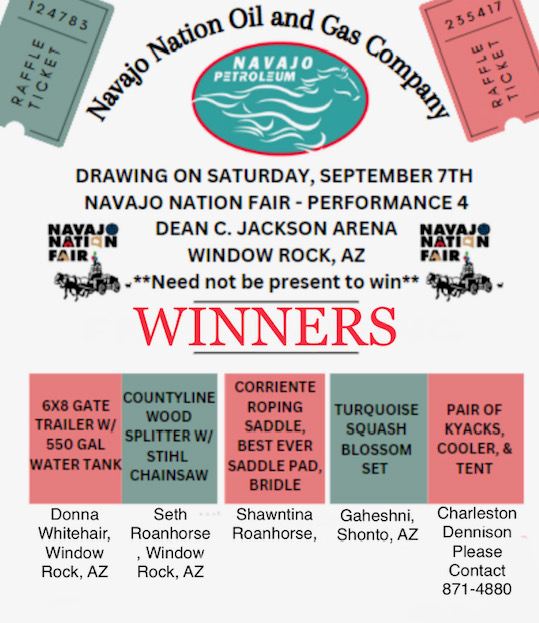 124783
RAFFLE TICKET

Navajo Nation Oil and Gas Company

NAVAJO PETROLEUM

235417
RAFFLE TICKET

DRAWING ON SATURDAY, SEPTEMBER 7TH
NAVAJO NATION FAIR - PERFORMANCE 4
DEAN C. JACKSON ARENA
WINDOW ROCK, AZ
**Need not be present to win**

NAVAJO NATION FAIR

NAVAJO NATION FAIR

WINNERS

6X8 GATE TRAILER W/ 550 GAL WATER TANK

Donna Whitehair, Window Rock, AZ

COUNTYLINE WOOD SPLITTER W/ STIHL CHAINSAW

Seth Roanhorse , Window Rock, AZ

CORRIENTE ROPING SADDLE, BEST EVER SADDLE PAD, BRIDLE

Shawntina Roanhorse,

TURQUOISE SQUASH BLOSSOM SET

Gaheshni, Shonto, AZ

PAIR OF KYACKS, COOLER, & TENT

Charleston Dennison Please Contact 871-4880